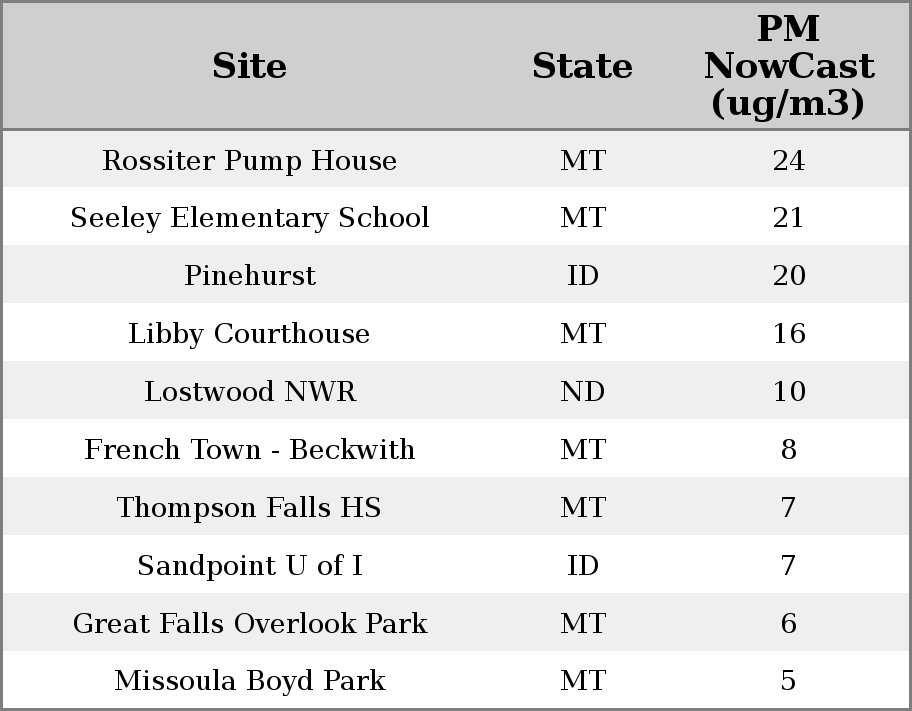 | Site | State | PM NowCast (ug/m3) |
|---|---|---|
| Rossiter Pump House | MT | 24 |
| Seeley Elementary School | MT | 21 |
| Pinehurst | ID | 20 |
| Libby Courthouse | MT | 16 |
| Lostwood NWR | ND | 10 |
| French Town - Beckwith | MT | 8 |
| Thompson Falls HS | MT | 7 |
| Sandpoint U of I | ID | 7 |
| Great Falls Overlook Park | MT | 6 |
| Missoula Boyd Park | MT | 5 |